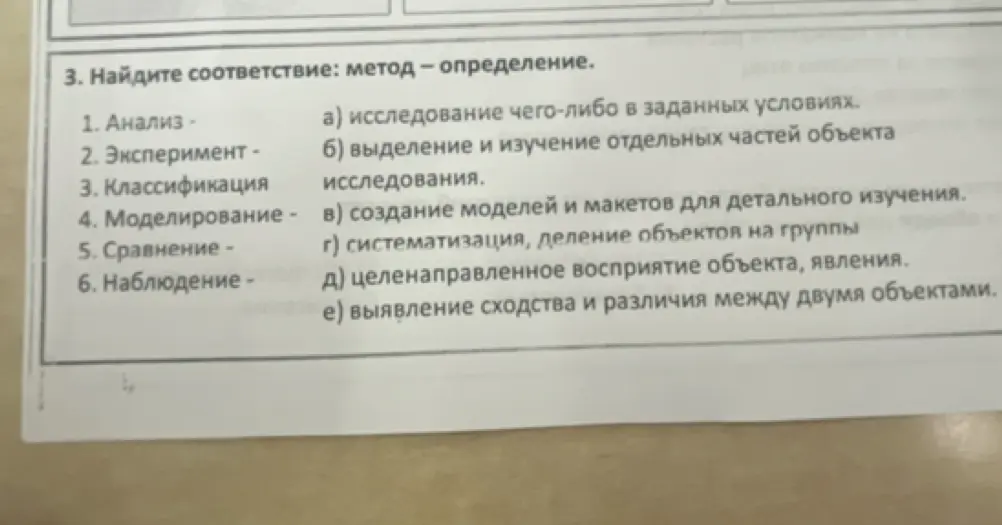 3. Найдите соответствие: метод – определение.

1. Анализ -
2. Эксперимент -
3. Классификация
4. Моделирование -
5. Сравнение -
6. Наблюдение -

а) исследование чего-либо в заданных условиях.
б) выделение и изучение отдельных частей объекта исследования.
в) создание моделей и макетов для детального изучения.
г) систематизация, деление объектов на группы
д) целенаправленное восприятие объекта, явления.
е) выявление сходства и различия между двумя объектами.